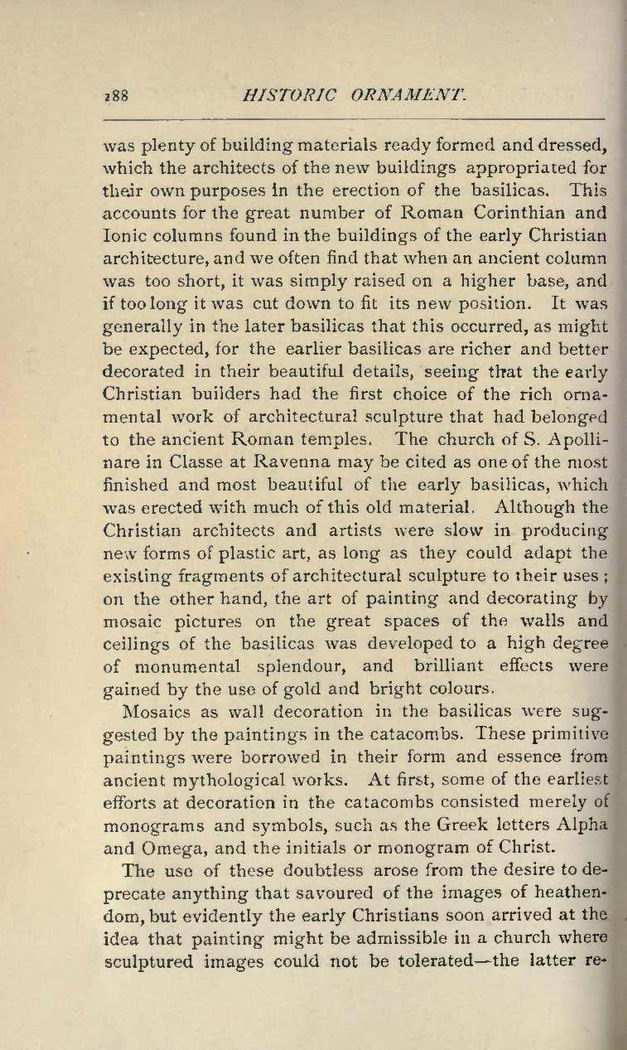 288 HISTORIC ORNAMENT.

was plenty of building materials ready formed and dressed, which the architects of the new buildings appropriated for their own purposes in the erection of the basilicas. This accounts for the great number of Roman Corinthian and Ionic columns found in the buildings of the early Christian architecture, and we often find that when an ancient column was too short, it was simply raised on a higher base, and if too long it was cut down to fit its new position. It was generally in the later basilicas that this occurred, as might be expected, for the earlier basilicas are richer and better decorated in their beautiful details, seeing that the early Christian builders had the first choice of the rich ornamental work of architectural sculpture that had belonged to the ancient Roman temples. The church of S. Apollinare in Classe at Ravenna may be cited as one of the most finished and most beautiful of the early basilicas, which was erected with much of this old material. Although the Christian architects and artists were slow in producing new forms of plastic art, as long as they could adapt the existing fragments of architectural sculpture to their uses; on the other hand, the art of painting and decorating by mosaic pictures on the great spaces of the walls and ceilings of the basilicas was developed to a high degree of monumental splendour, and brilliant effects were gained by the use of gold and bright colours.

Mosaics as wall decoration in the basilicas were suggested by the paintings in the catacombs. These primitive paintings were borrowed in their form and essence from ancient mythological works. At first, some of the earliest efforts at decoration in the catacombs consisted merely of monograms and symbols, such as the Greek letters Alpha and Omega, and the initials or monogram of Christ.

The use of these doubtless arose from the desire to deprecate anything that savoured of the images of heathendom, but evidently the early Christians soon arrived at the idea that painting might be admissible in a church where sculptured images could not be tolerated—the latter re-